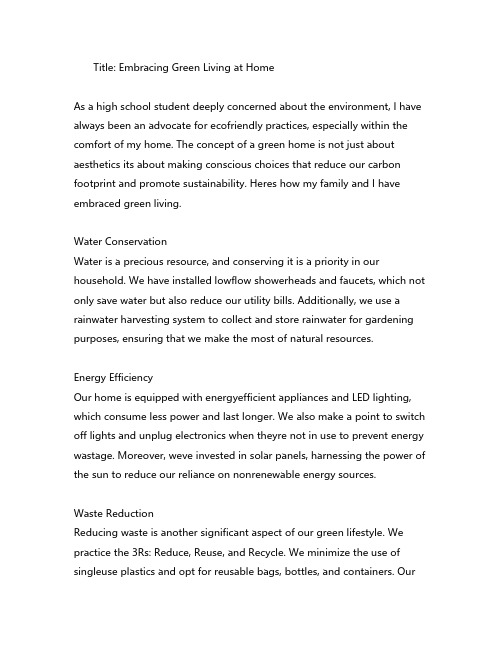 Title: Embracing Green Living at Home

As a high school student deeply concerned about the environment, I have always been an advocate for ecofriendly practices, especially within the comfort of my home. The concept of a green home is not just about aesthetics its about making conscious choices that reduce our carbon footprint and promote sustainability. Heres how my family and I have embraced green living.

Water Conservation
Water is a precious resource, and conserving it is a priority in our household. We have installed lowflow showerheads and faucets, which not only save water but also reduce our utility bills. Additionally, we use a rainwater harvesting system to collect and store rainwater for gardening purposes, ensuring that we make the most of natural resources.

Energy Efficiency
Our home is equipped with energyefficient appliances and LED lighting, which consume less power and last longer. We also make a point to switch off lights and unplug electronics when theyre not in use to prevent energy wastage. Moreover, weve invested in solar panels, harnessing the power of the sun to reduce our reliance on nonrenewable energy sources.

Waste Reduction
Reducing waste is another significant aspect of our green lifestyle. We practice the 3Rs: Reduce, Reuse, and Recycle. We minimize the use of singleuse plastics and opt for reusable bags, bottles, and containers. Our